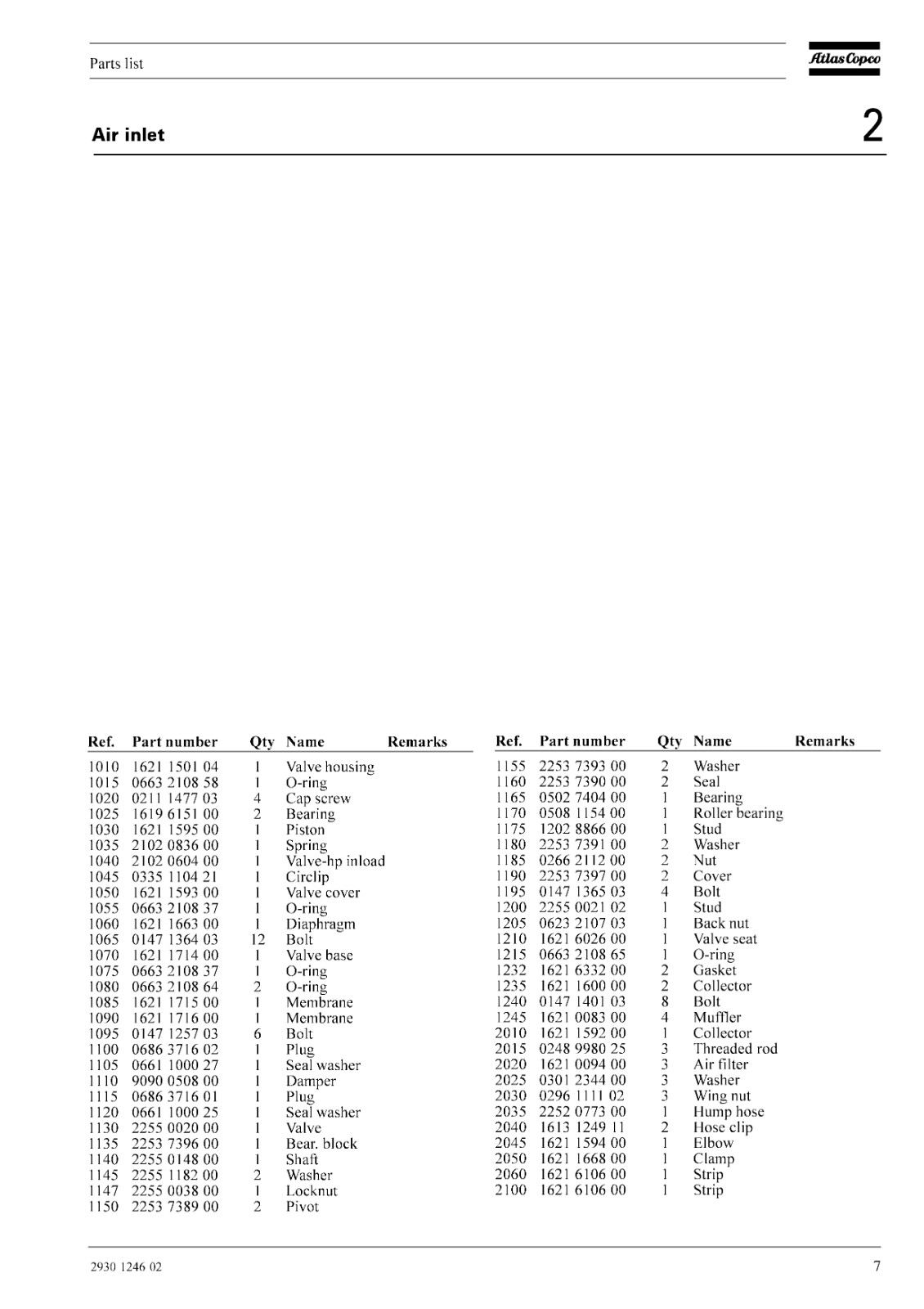 Parts list

Atlas Copco

Air inlet

2

| Ref. | Part number | Qty | Name | Remarks |
|---|---|---|---|---|
| 1010 | 1621 1501 04 | 1 | Valve housing | |
| 1015 | 0663 2108 58 | 1 | O-ring | |
| 1020 | 0211 1477 03 | 4 | Cap screw | |
| 1025 | 1619 6151 00 | 2 | Bearing | |
| 1030 | 1621 1595 00 | 1 | Piston | |
| 1035 | 2102 0836 00 | 1 | Spring | |
| 1040 | 2102 0604 00 | 1 | Valve-hp inload | |
| 1045 | 0335 1104 21 | 1 | Circlip | |
| 1050 | 1621 1593 00 | 1 | Valve cover | |
| 1055 | 0663 2108 37 | 1 | O-ring | |
| 1060 | 1621 1663 00 | 1 | Diaphragm | |
| 1065 | 0147 1364 03 | 12 | Bolt | |
| 1070 | 1621 1714 00 | 1 | Valve base | |
| 1075 | 0663 2108 37 | 1 | O-ring | |
| 1080 | 0663 2108 64 | 2 | O-ring | |
| 1085 | 1621 1715 00 | 1 | Membrane | |
| 1090 | 1621 1716 00 | 1 | Membrane | |
| 1095 | 0147 1257 03 | 6 | Bolt | |
| 1100 | 0686 3716 02 | 1 | Plug | |
| 1105 | 0661 1000 27 | 1 | Seal washer | |
| 1110 | 9090 0508 00 | 1 | Damper | |
| 1115 | 0686 3716 01 | 1 | Plug | |
| 1120 | 0661 1000 25 | 1 | Seal washer | |
| 1130 | 2255 0020 00 | 1 | Valve | |
| 1135 | 2253 7396 00 | 1 | Bear. block | |
| 1140 | 2255 0148 00 | 1 | Shaft | |
| 1145 | 2255 1182 00 | 2 | Washer | |
| 1147 | 2255 0038 00 | 1 | Locknut | |
| 1150 | 2253 7389 00 | 2 | Pivot | |

| Ref. | Part number | Qty | Name | Remarks |
|---|---|---|---|---|
| 1155 | 2253 7393 00 | 2 | Washer | |
| 1160 | 2253 7390 00 | 2 | Seal | |
| 1165 | 0502 7404 00 | 1 | Bearing | |
| 1170 | 0508 1154 00 | 1 | Roller bearing | |
| 1175 | 1202 8866 00 | 1 | Stud | |
| 1180 | 2253 7391 00 | 2 | Washer | |
| 1185 | 0266 2112 00 | 2 | Nut | |
| 1190 | 2253 7397 00 | 2 | Cover | |
| 1195 | 0147 1365 03 | 4 | Bolt | |
| 1200 | 2255 0021 02 | 1 | Stud | |
| 1205 | 0623 2107 03 | 1 | Back nut | |
| 1210 | 1621 6026 00 | 1 | Valve seat | |
| 1215 | 0663 2108 65 | 1 | O-ring | |
| 1232 | 1621 6332 00 | 2 | Gasket | |
| 1235 | 1621 1600 00 | 2 | Collector | |
| 1240 | 0147 1401 03 | 8 | Bolt | |
| 1245 | 1621 0083 00 | 4 | Muffler | |
| 2010 | 1621 1592 00 | 1 | Collector | |
| 2015 | 0248 9980 25 | 3 | Threaded rod | |
| 2020 | 1621 0094 00 | 3 | Air filter | |
| 2025 | 0301 2344 00 | 3 | Washer | |
| 2030 | 0296 1111 02 | 3 | Wing nut | |
| 2035 | 2252 0773 00 | 1 | Hump hose | |
| 2040 | 1613 1249 11 | 2 | Hose clip | |
| 2045 | 1621 1594 00 | 1 | Elbow | |
| 2050 | 1621 1668 00 | 1 | Clamp | |
| 2060 | 1621 6106 00 | 1 | Strip | |
| 2100 | 1621 6106 00 | 1 | Strip | |

2930 1246 02

7